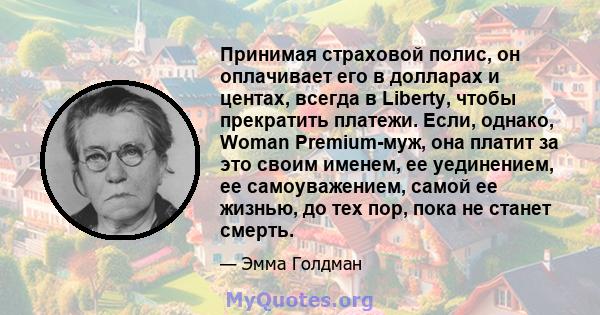 Принимая страховой полис, он оплачивает его в долларах и центах, всегда в Liberty, чтобы прекратить платежи. Если, однако, Woman Premium-муж, она платит за это своим именем, ее уединением, ее самоуважением, самой ее жизнью, до тех пор, пока не станет смерть.

— Эмма Голдман

MyQuotes.org